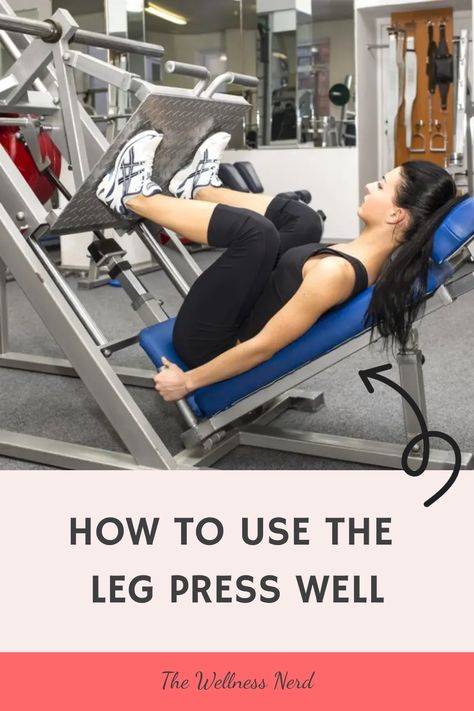 HOW TO USE THE LEG PRESS WELL

The Wellness Nerd